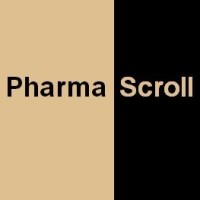 Pharma Scroll